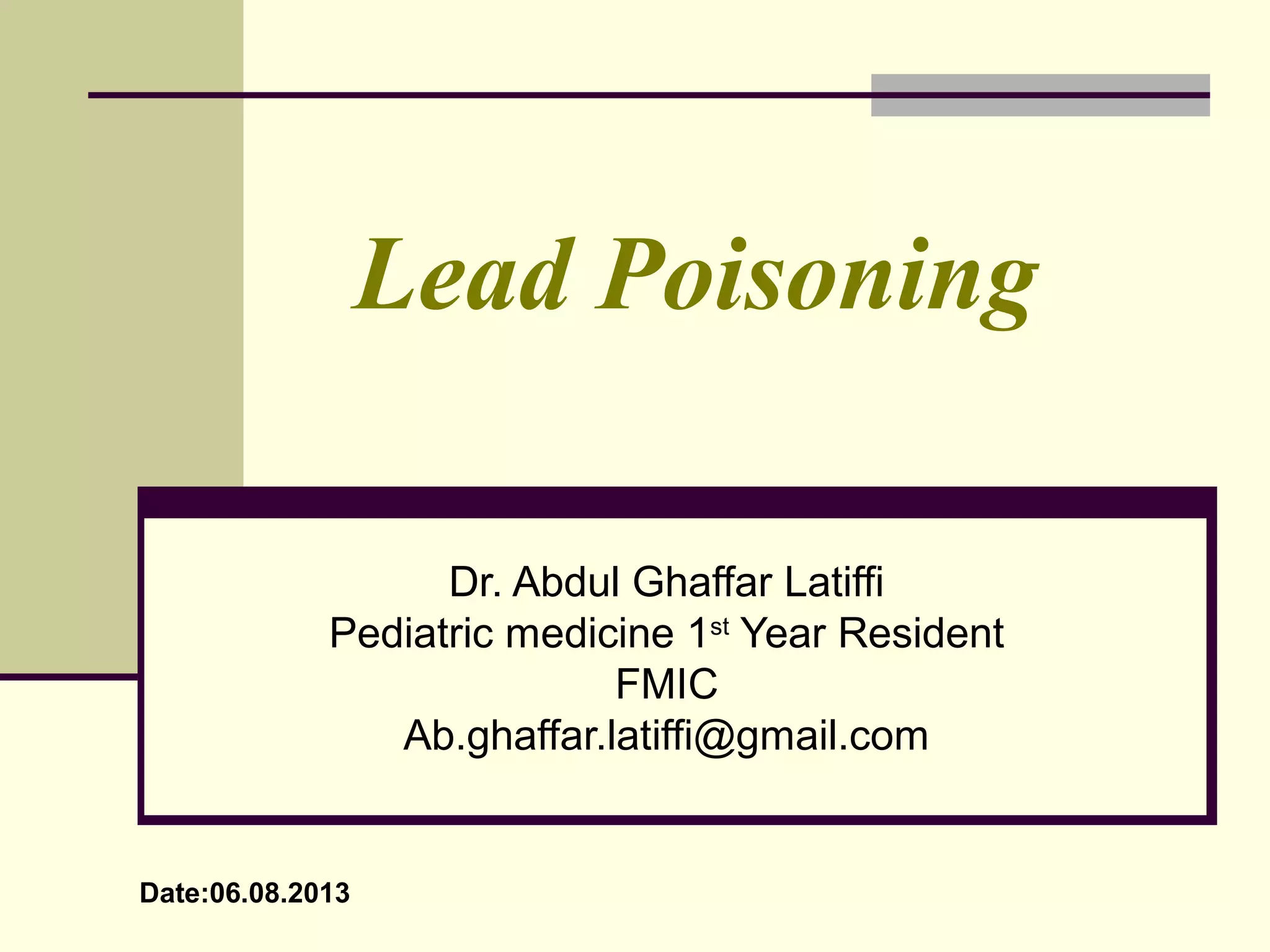 Lead Poisoning

Dr. Abdul Ghaffar Latiffi
Pediatric medicine 1st Year Resident
FMIC
Ab.ghaffar.latiffi@gmail.com

Date:06.08.2013